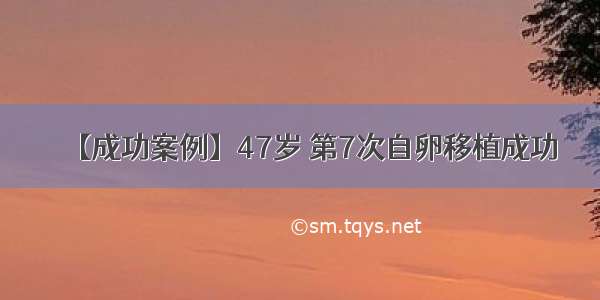 【成功案例】47岁 第7次自卵移植成功

©sm.tqys.net